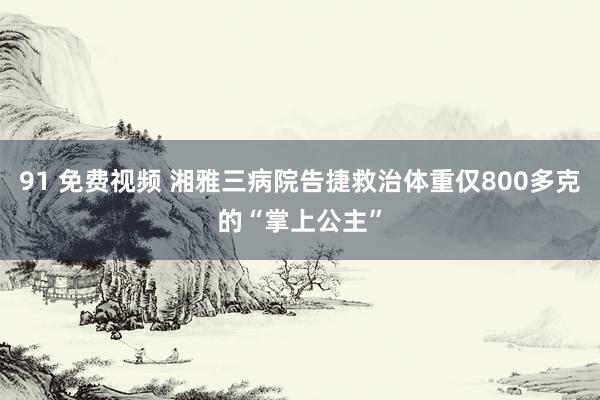 91 免费视频 湘雅三病院告捷救治体重仅800多克的“掌上公主”